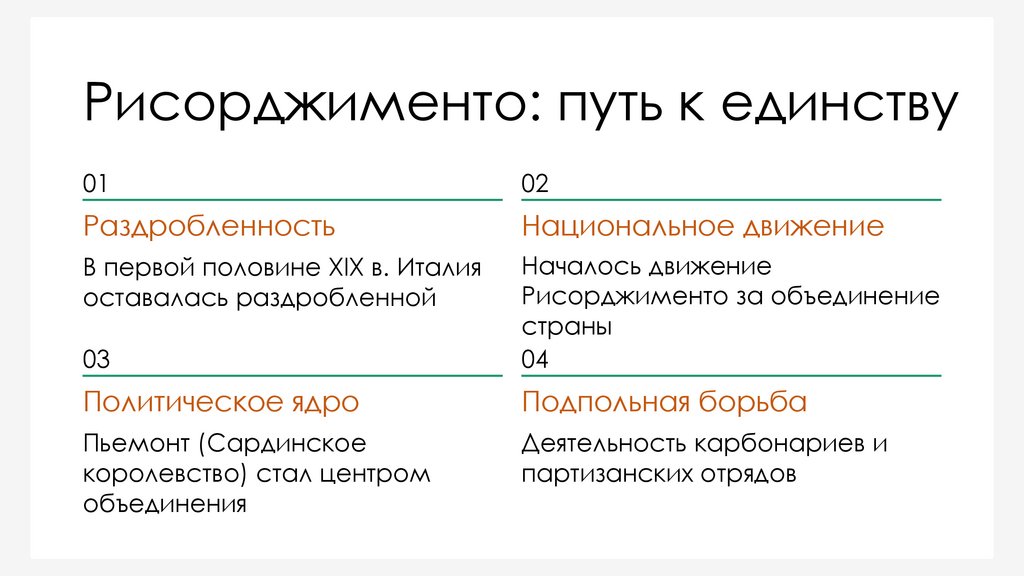 Рисорджименто: путь к единству

01

Раздробленность

В первой половине XIX в. Италия оставалась раздробленной

02

Национальное движение

Началось движение Рисорджименто за объединение страны

03

Политическое ядро

Пьемонт (Сардинское королевство) стал центром объединения

04

Подпольная борьба

Деятельность карбонариев и партизанских отрядов